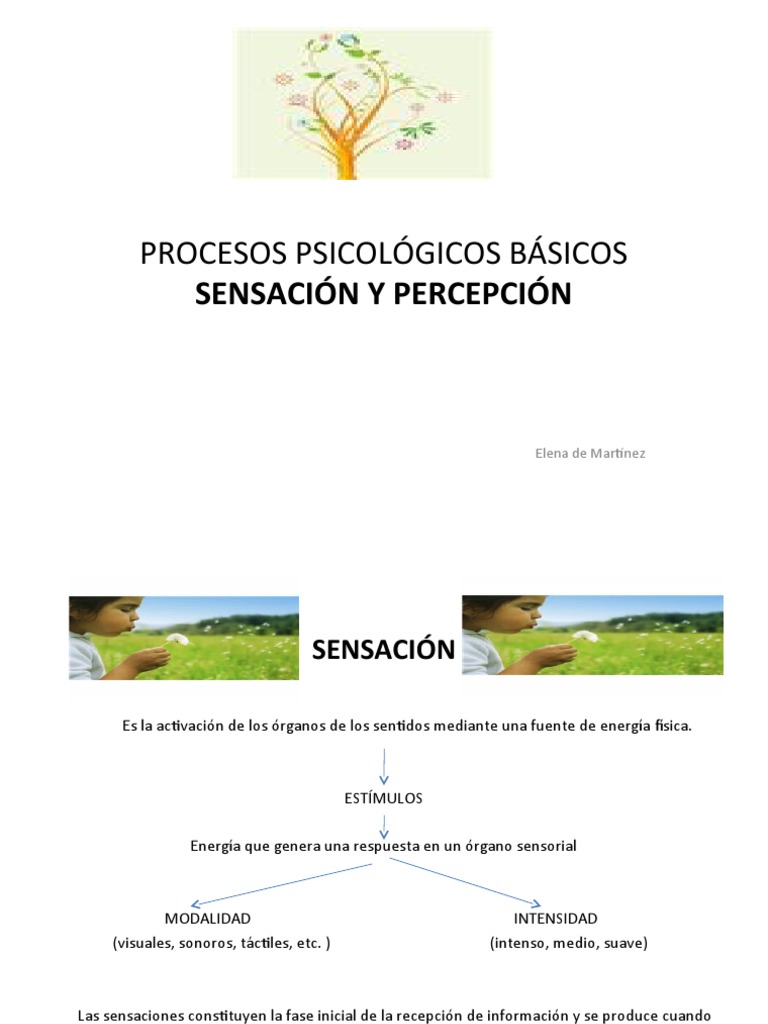 PROCESOS PSICOLÓGICOS BÁSICOS
SENSACIÓN Y PERCEPCIÓN

Elena de Martinez

SENSACIÓN

Es la activación de los órganos de los sentidos mediante una fuente de energía física.

ESTÍMULOS

Energía que genera una respuesta en un órgano sensorial

MODALIDAD
(visuales, sonoros, táctiles, etc. )

INTENSIDAD
(intenso, medio, suave)

Las sensaciones constituyen la fase inicial de la recepción de información y se produce cuando